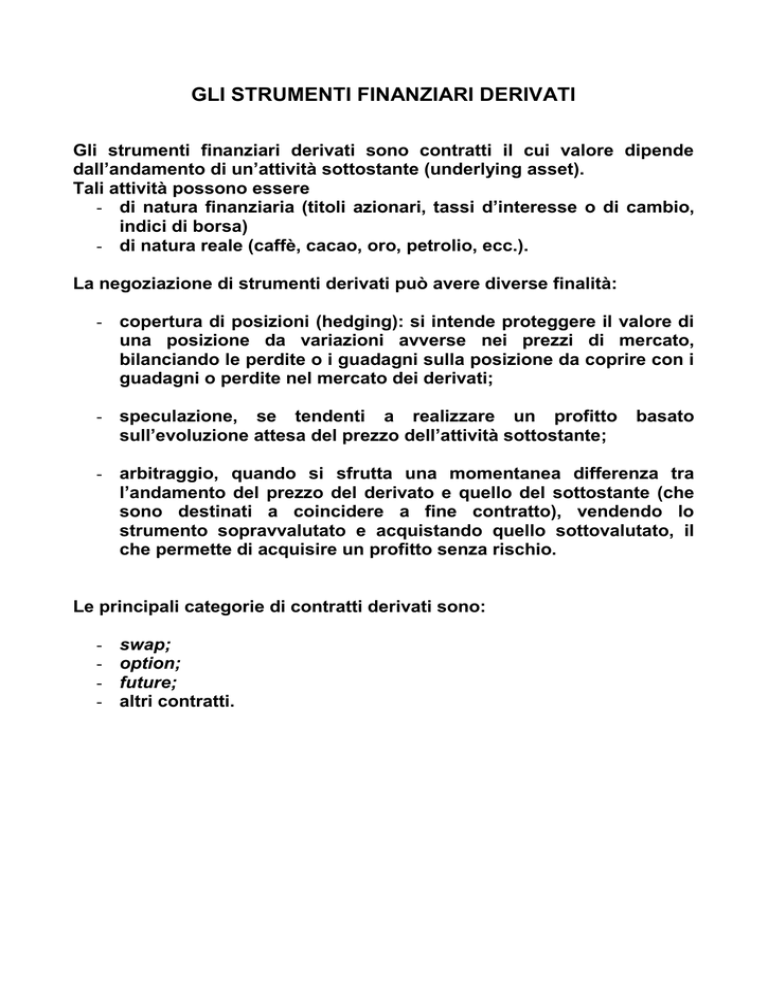 GLI STRUMENTI FINANZIARI DERIVATI

Gli strumenti finanziari derivati sono contratti il cui valore dipende dall'andamento di un'attività sottostante (underlying asset).
Tali attività possono essere
- di natura finanziaria (titoli azionari, tassi d'interesse o di cambio, indici di borsa)
- di natura reale (caffè, cacao, oro, petrolio, ecc.).

La negoziazione di strumenti derivati può avere diverse finalità:

- copertura di posizioni (hedging): si intende proteggere il valore di una posizione da variazioni avverse nei prezzi di mercato, bilanciando le perdite o i guadagni sulla posizione da coprire con i guadagni o perdite nel mercato dei derivati;

- speculazione, se tendenti a realizzare un profitto basato sull'evoluzione attesa del prezzo dell'attività sottostante;

- arbitraggio, quando si sfrutta una momentanea differenza tra l'andamento del prezzo del derivato e quello del sottostante (che sono destinati a coincidere a fine contratto), vendendo lo strumento sopravvalutato e acquistando quello sottovalutato, il che permette di acquisire un profitto senza rischio.

Le principali categorie di contratti derivati sono:

- swap;
- option;
- future;
- altri contratti.